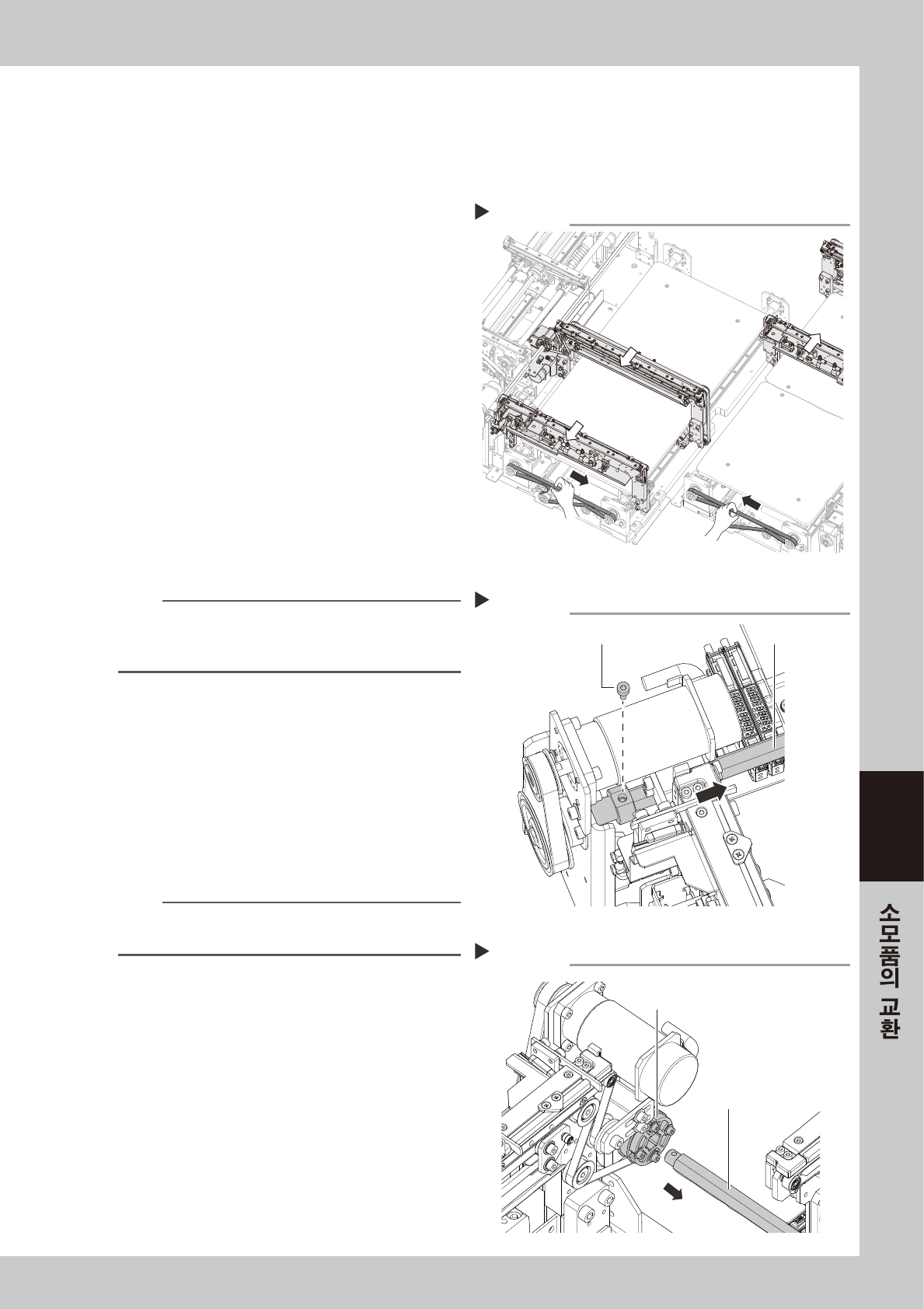 소모품의 교환